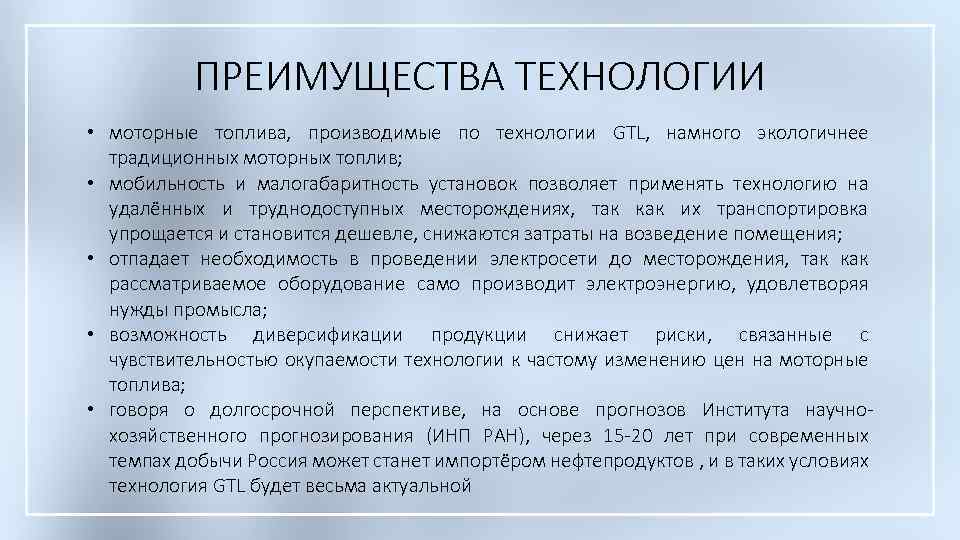 ПРЕИМУЩЕСТВА ТЕХНОЛОГИИ

• моторные топлива, производимые по технологии GTL, намного экологичнее традиционных моторных топлив;
• мобильность и малогабаритность установок позволяет применять технологию на удалённых и труднодоступных месторождениях, так как их транспортировка упрощается и становится дешевле, снижаются затраты на возведение помещения;
• отпадает необходимость в проведении электросети до месторождения, так как рассматриваемое оборудование само производит электроэнергию, удовлетворяя нужды промысла;
• возможность диверсификации продукции снижает риски, связанные с чувствительностью окупаемости технологии к частому изменению цен на моторные топлива;
• говоря о долгосрочной перспективе, на основе прогнозов Института научно-хозяйственного прогнозирования (ИНП РАН), через 15-20 лет при современных темпах добычи Россия может станет импортёром нефтепродуктов , и в таких условиях технология GTL будет весьма актуальной